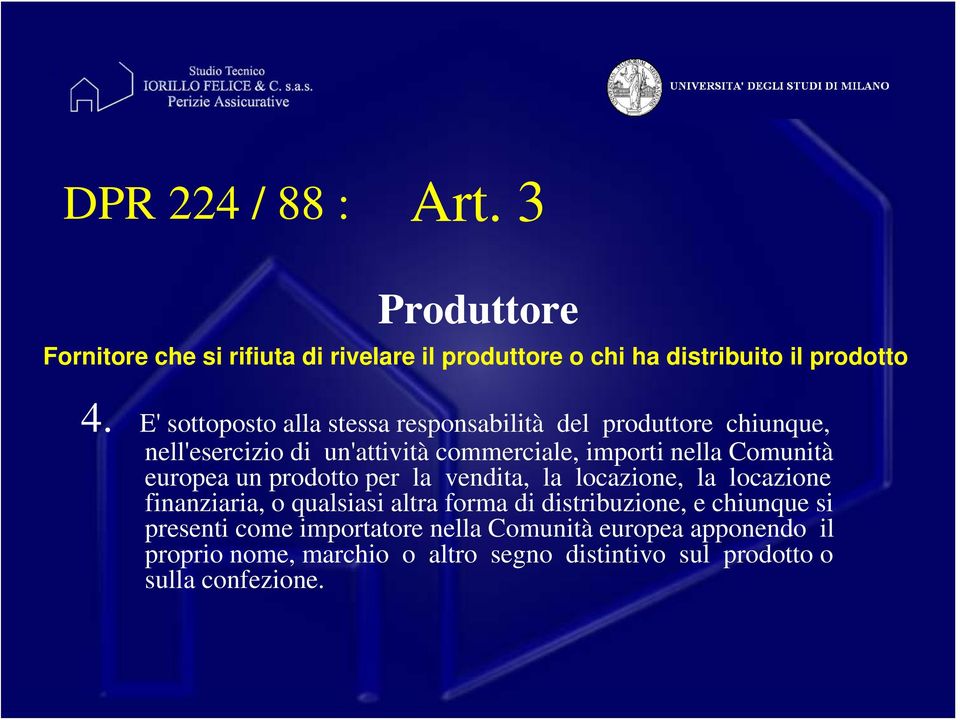 Studio Tecnico
IORILLO FELICE & C. s.a.s.
Perizie Assicurative

UNIVERSITA' DEGLI STUDI DI MILANO

DPR 224 / 88 : Art. 3

Produttore

Fornitore che si rifiuta di rivelare il produttore o chi ha distribuito il prodotto

4. E' sottoposto alla stessa responsabilità del produttore chiunque, nell'esercizio di un'attività commerciale, importi nella Comunità europea un prodotto per la vendita, la locazione, la locazione finanziaria, o qualsiasi altra forma di distribuzione, e chiunque si presenti come importatore nella Comunità europea apponendo il proprio nome, marchio o altro segno distintivo sul prodotto o sulla confezione.